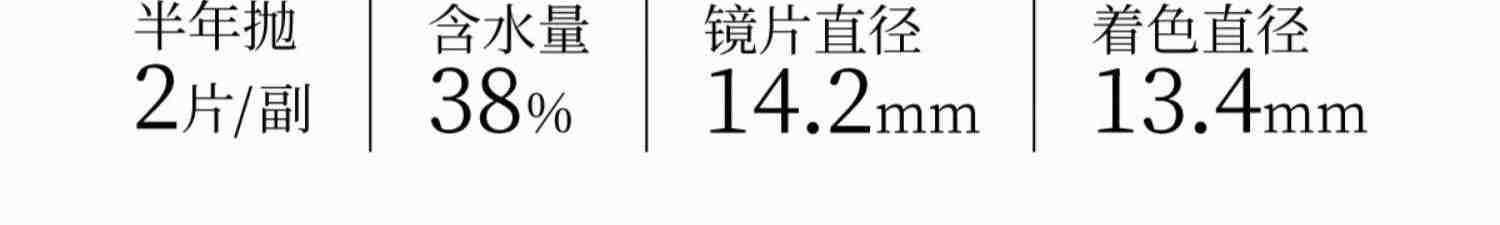 半年抛
2片/副

含水量
38%

镜片直径
14.2mm

着色直径
13.4mm